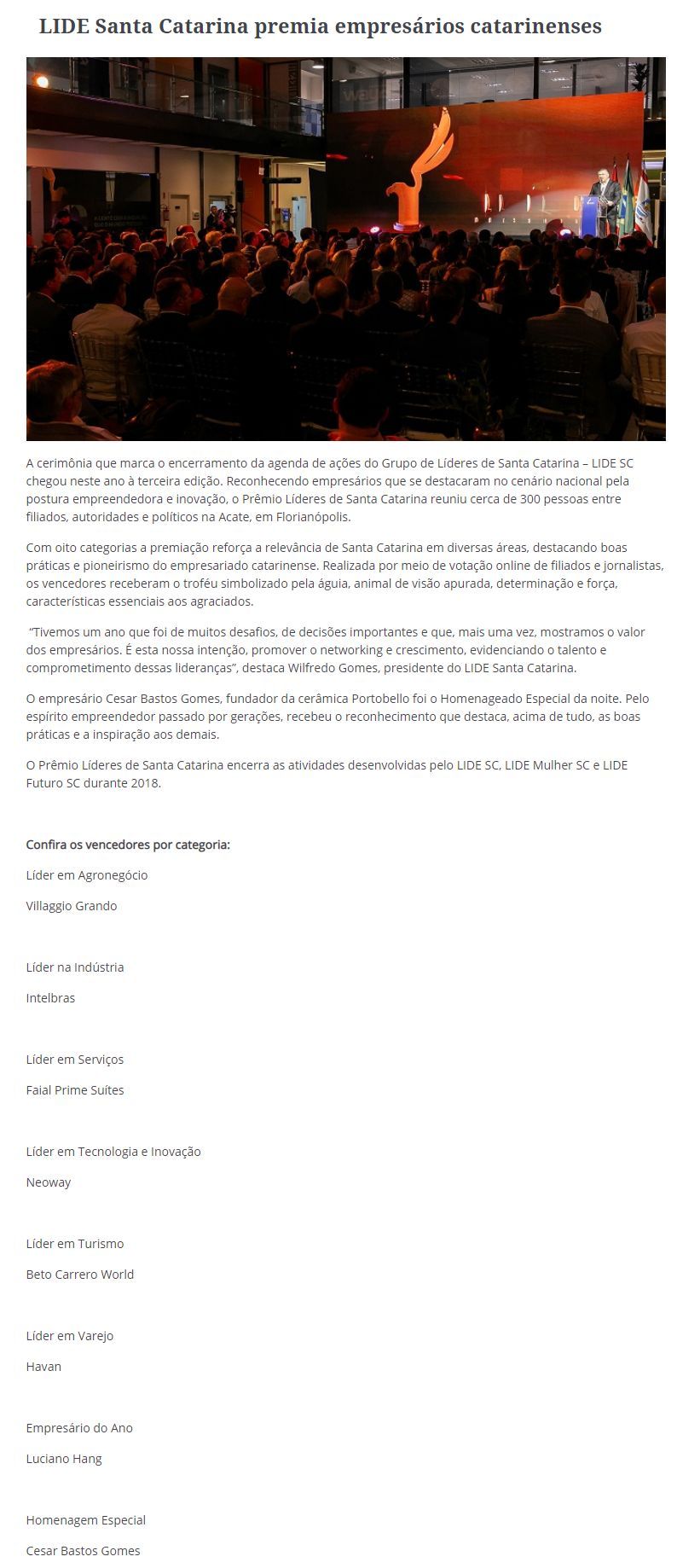 LIDE Santa Catarina premia empresários catarinenses

A cerimônia que marca o encerramento da agenda de ações do Grupo de Líderes de Santa Catarina – LIDE SC chegou neste ano à terceira edição. Reconhecendo empresários que se destacaram no cenário nacional pela postura empreendedora e inovação, o Prêmio Líderes de Santa Catarina reuniu cerca de 300 pessoas entre filiados, autoridades e políticos na Acate, em Florianópolis.

Com oito categorias a premiação reforça a relevância de Santa Catarina em diversas áreas, destacando boas práticas e pioneirismo do empresariado catarinense. Realizada por meio de votação online de filiados e jornalistas, os vencedores receberam o troféu simbolizado pela águia, animal de visão apurada, determinação e força, características essenciais aos agraciados.

"Tivemos um ano que foi de muitos desafios, de decisões importantes e que, mais uma vez, mostramos o valor dos empresários. É esta nossa intenção, promover o networking e crescimento, evidenciando o talento e comprometimento dessas lideranças", destaca Wilfredo Gomes, presidente do LIDE Santa Catarina.

O empresário Cesar Bastos Gomes, fundador da cerâmica Portobello foi o Homenageado Especial da noite. Pelo espírito empreendedor passado por gerações, recebeu o reconhecimento que destaca, acima de tudo, as boas práticas e a inspiração aos demais.

O Prêmio Líderes de Santa Catarina encerra as atividades desenvolvidas pelo LIDE SC, LIDE Mulher SC e LIDE Futuro SC durante 2018.

Confira os vencedores por categoria:

Líder em Agronegócio

Villaggio Grando

Líder na Indústria

Intelbras

Líder em Serviços

Faial Prime Suítes

Líder em Tecnologia e Inovação

Neoway

Líder em Turismo

Beto Carrero World

Líder em Varejo

Havan

Empresário do Ano

Luciano Hang

Homenagem Especial

Cesar Bastos Gomes